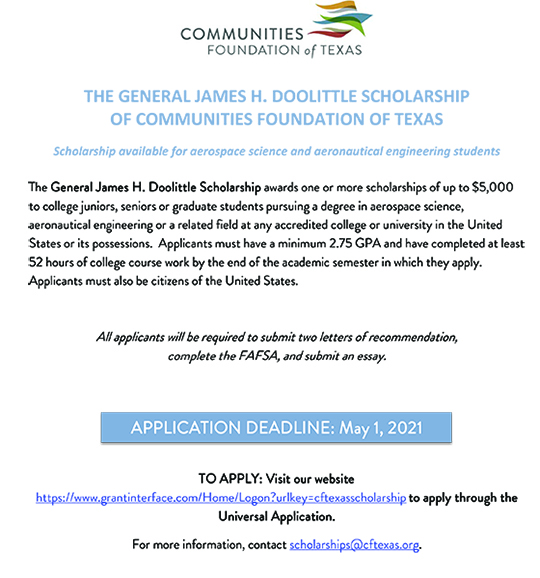 COMMUNITIES
FOUNDATION of TEXAS

THE GENERAL JAMES H. DOOLITTLE SCHOLARSHIP
OF COMMUNITIES FOUNDATION OF TEXAS

Scholarship available for aerospace science and aeronautical engineering students

The General James H. Doolittle Scholarship awards one or more scholarships of up to $5,000 to college juniors, seniors or graduate students pursuing a degree in aerospace science, aeronautical engineering or a related field at any accredited college or university in the United States or its possessions. Applicants must have a minimum 2.75 GPA and have completed at least 52 hours of college course work by the end of the academic semester in which they apply. Applicants must also be citizens of the United States.

All applicants will be required to submit two letters of recommendation, complete the FAFSA, and submit an essay.

APPLICATION DEADLINE: May 1, 2021

TO APPLY: Visit our website https://www.grantinterface.com/Home/Logon?urlkey=cftexasscholarship to apply through the Universal Application.

For more information, contact scholarships@cftexas.org.